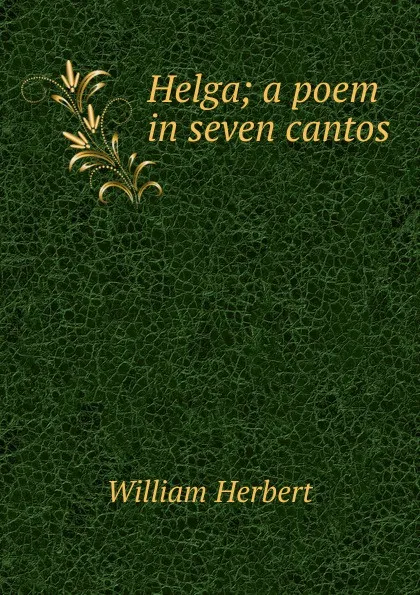 Helga; a poem in seven cantos

William Herbert